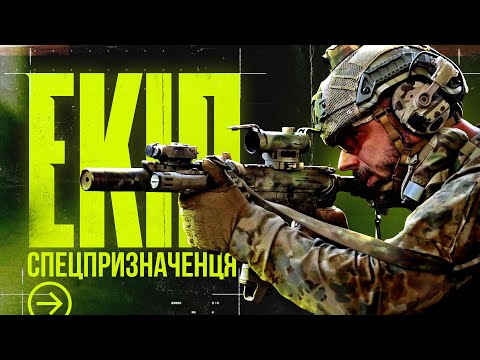 ЕКІП

СПЕЦПРИЗНАЧЕНЦЯ